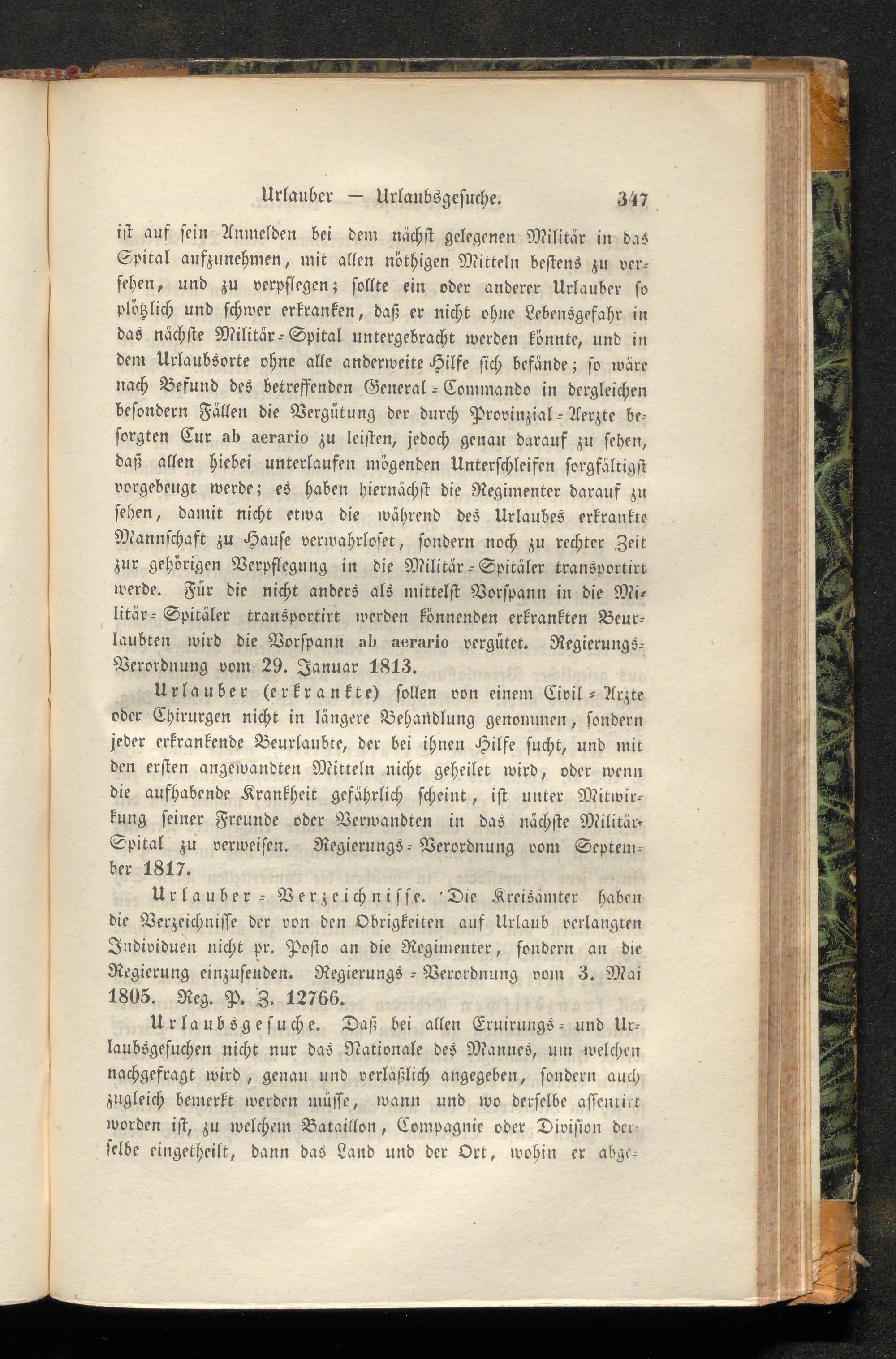 Urlauber — Urlaubsgesuche. 347

ist auf sein Anmelden bei dem nächst gelegenen Militär in das Spital aufzunehmen, mit allen nöthigen Mitteln bestens zu versehen, und zu verpflegen; sollte ein oder anderer Urlauber so plötzlich und schwer erkranken, daß er nicht ohne Lebensgefahr in das nächste Militär-Spital untergebracht werden könnte, und in dem Urlaubsorte ohne alle anderweite Hilfe sich befände; so wäre nach Befund des betreffenden General-Commando in dergleichen besondern Fällen die Vergütung der durch Provinzial-Aerzte besorgten Cur ab aerario zu leisten, jedoch genau darauf zu sehen, daß allen hiebei unterlaufen mögenden Unterschleifen sorgfältigst vorgebeugt werde; es haben hiernächst die Regimenter darauf zu sehen, damit nicht etwa die während des Urlaubes erkrankte Mannschaft zu Hause verwahrloset, sondern noch zu rechter Zeit zur gehörigen Verpflegung in die Militär-Spitäler transportirt werde. Für die nicht anders als mittelst Vorspann in die Militär-Spitäler transportirt werden könnenden erkrankten Beurlaubten wird die Vorspann ab aerario vergütet. Regierungs-Verordnung vom 29. Januar 1813.

Urlauber (erkrankte) sollen von einem Civil-Arzte oder Chirurgen nicht in längere Behandlung genommen, sondern jeder erkrankende Beurlaubte, der bei ihnen Hilfe sucht, und mit den ersten angewandten Mitteln nicht geheilet wird, oder wenn die aufhabende Krankheit gefährlich scheint, ist unter Mitwirkung seiner Freunde oder Verwandten in das nächste Militär-Spital zu verweisen. Regierungs-Verordnung vom September 1817.

Urlauber-Verzeichnisse. Die Kreisämter haben die Verzeichnisse der von den Obrigkeiten auf Urlaub verlangten Individuen nicht pr. Posto an die Regimenter, sondern an die Regierung einzusenden. Regierungs-Verordnung vom 3. Mai 1805. Reg. P. Z. 12766.

Urlaubsgesuche. Daß bei allen Eruirungs- und Urlaubsgesuchen nicht nur das Nationale des Mannes, um welchen nachgefragt wird, genau und verläßlich angegeben, sondern auch zugleich bemerkt werden müsse, wann und wo derselbe assentirt worden ist, zu welchem Bataillon, Compagnie oder Division derselbe eingetheilt, dann das Land und der Ort, wohin er abge-